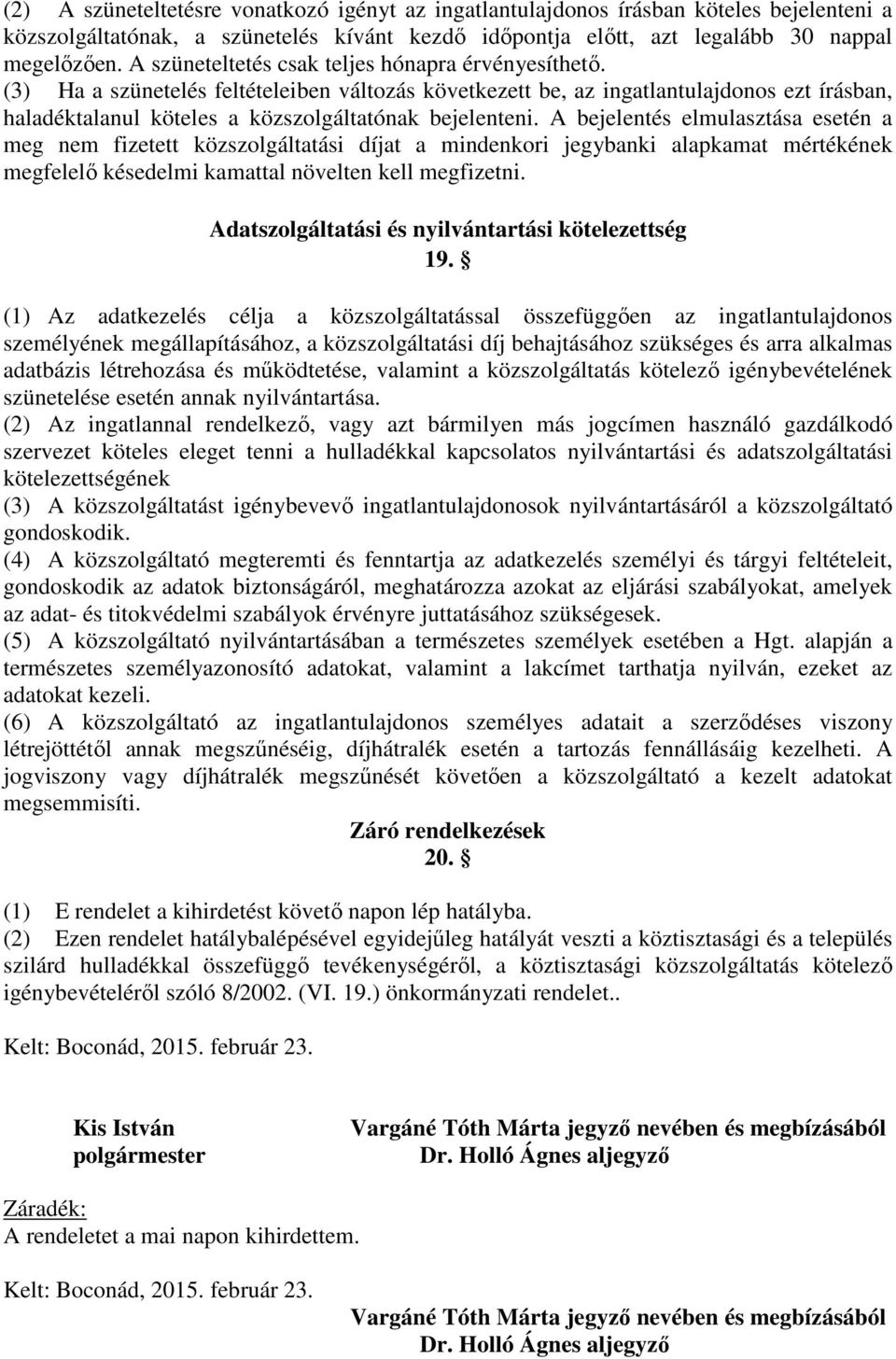 (2) A szüneteltetésre vonatkozó igényt az ingatlantulajdonos írásban köteles bejelenteni a közszolgáltatónak, a szünetelés kívánt kezdő időpontja előtt, azt legalább 30 nappal megelőzően. A szüneteltetés csak teljes hónapra érvényesíthető.
(3) Ha a szünetelés feltételeiben változás következett be, az ingatlantulajdonos ezt írásban, haladéktalanul köteles a közszolgáltatónak bejelenteni. A bejelentés elmulasztása esetén a meg nem fizetett közszolgáltatási díjat a mindenkori jegybanki alapkamat mértékének megfelelő késedelmi kamattal növelten kell megfizetni.

Adatszolgáltatási és nyilvántartási kötelezettség
19. §

(1) Az adatkezelés célja a közszolgáltatással összefüggően az ingatlantulajdonos személyének megállapításához, a közszolgáltatási díj behajtásához szükséges és arra alkalmas adatbázis létrehozása és működtetése, valamint a közszolgáltatás kötelező igénybevételének szünetelése esetén annak nyilvántartása.
(2) Az ingatlannal rendelkező, vagy azt bármilyen más jogcímen használó gazdálkodó szervezet köteles eleget tenni a hulladékkal kapcsolatos nyilvántartási és adatszolgáltatási kötelezettségének
(3) A közszolgáltatást igénybevevő ingatlantulajdonosok nyilvántartásáról a közszolgáltató gondoskodik.
(4) A közszolgáltató megteremti és fenntartja az adatkezelés személyi és tárgyi feltételeit, gondoskodik az adatok biztonságáról, meghatározza azokat az eljárási szabályokat, amelyek az adat- és titokvédelmi szabályok érvényre juttatásához szükségesek.
(5) A közszolgáltató nyilvántartásában a természetes személyek esetében a Hgt. alapján a természetes személyazonosító adatokat, valamint a lakcímet tarthatja nyilván, ezeket az adatokat kezeli.
(6) A közszolgáltató az ingatlantulajdonos személyes adatait a szerződéses viszony létrejöttétől annak megszűnéséig, díjhátralék esetén a tartozás fennállásáig kezelheti. A jogviszony vagy díjhátralék megszűnését követően a közszolgáltató a kezelt adatokat megsemmisíti.

Záró rendelkezések
20. §

(1) E rendelet a kihirdetést követő napon lép hatályba.
(2) Ezen rendelet hatálybalépésével egyidejűleg hatályát veszti a köztisztasági és a település szilárd hulladékkal összefüggő tevékenységéről, a köztisztasági közszolgáltatás kötelező igénybevételéről szóló 8/2002. (VI. 19.) önkormányzati rendelet..

Kelt: Boconád, 2015. február 23.

Kis István
polgármester

Vargáné Tóth Márta jegyző nevében és megbízásából
Dr. Holló Ágnes aljegyző

Záradék:
A rendeletet a mai napon kihirdettem.

Kelt: Boconád, 2015. február 23.

Vargáné Tóth Márta jegyző nevében és megbízásából
Dr. Holló Ágnes aljegyző